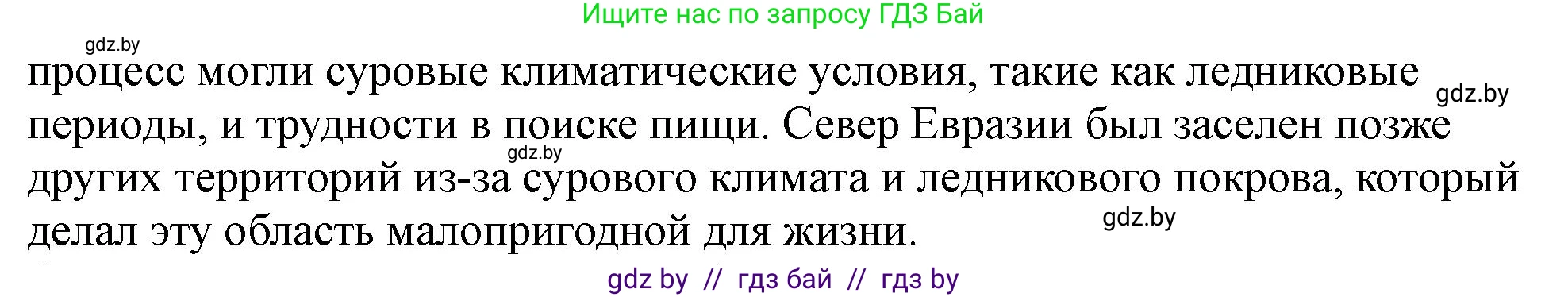 Ищите нас по запросу ГДЗ Бай

gdz.by

процесс могли суровые климатические условия, такие как ледниковые периоды, и трудности в поиске пищи. Север Евразии был заселен позже других территорий из-за сурового климата и ледникового покрова, который делал эту область малопригодной для жизни.

gdz.by

gdz.by

gdz.by

gdz by // гдз бай // гдз by